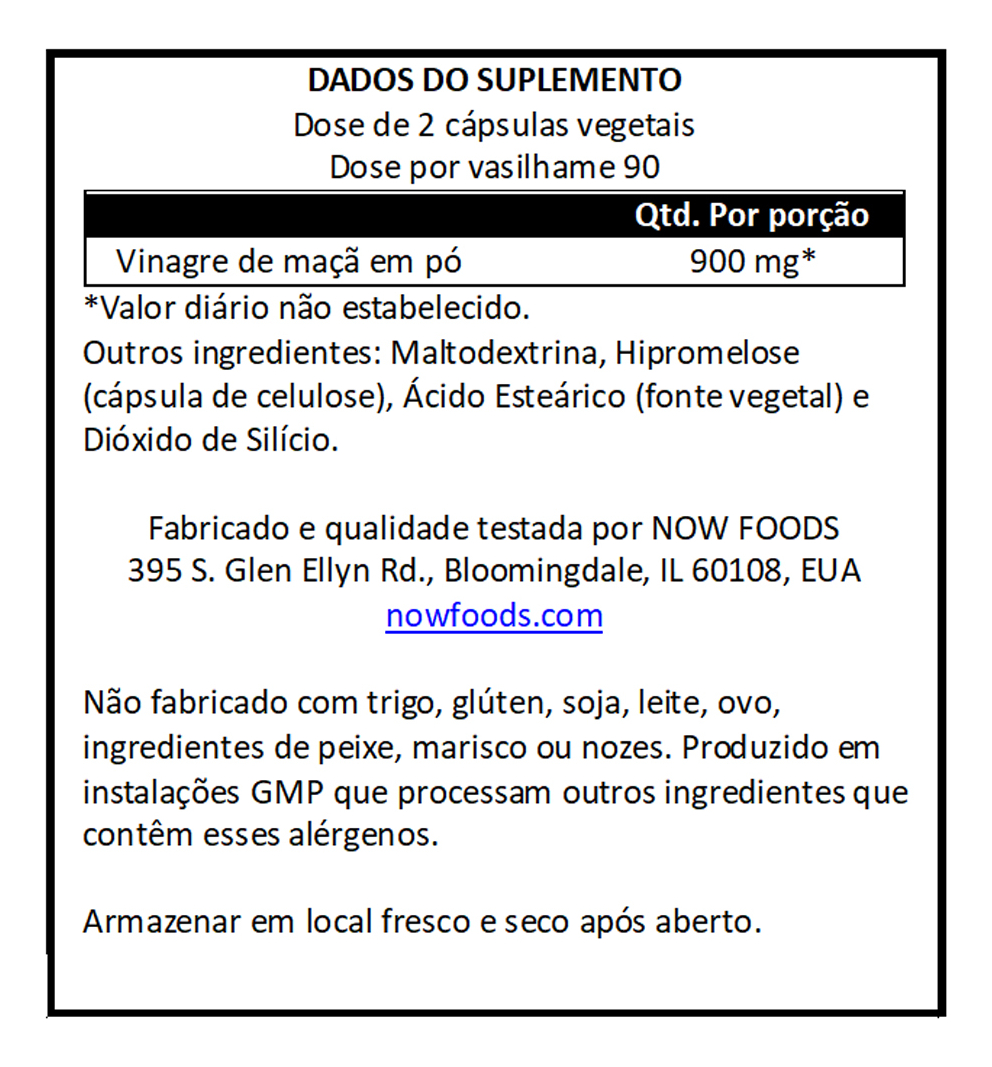 DADOS DO SUPLEMENTO
Dose de 2 cápsulas vegetais
Dose por vasilhame 90

| | Qtd. Por porção |
|---|---|
| Vinagre de maçã em pó | 900 mg* |

*Valor diário não estabelecido.
Outros ingredientes: Maltodextrina, Hipromelose (cápsula de celulose), Ácido Esteárico (fonte vegetal) e Dióxido de Silício.

Fabricado e qualidade testada por NOW FOODS
395 S. Glen Ellyn Rd., Bloomingdale, IL 60108, EUA
nowfoods.com

Não fabricado com trigo, glúten, soja, leite, ovo, ingredientes de peixe, marisco ou nozes. Produzido em instalações GMP que processam outros ingredientes que contêm esses alérgenos.

Armazenar em local fresco e seco após aberto.